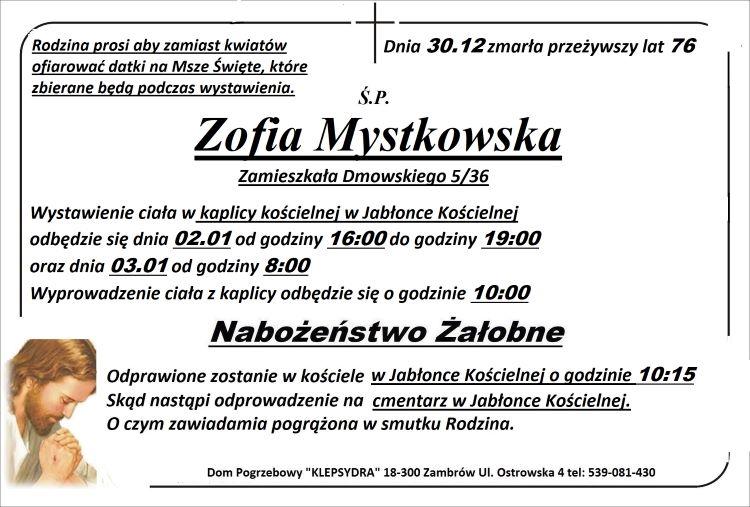 Rodzina prosi aby zamiast kwiatów ofiarować datki na Msze Święte, które zbierane będą podczas wystawienia.

Dnia 30.12 zmarła przeżywszy lat 76

Ś.P.

Zofia Mystkowska

Zamieszkała Dmowskiego 5/36

Wystawienie ciała w kaplicy kościelnej w Jabłonce Kościelnej odbędzie się dnia 02.01 od godziny 16:00 do godziny 19:00 oraz dnia 03.01 od godziny 8:00
Wyprowadzenie ciała z kaplicy odbędzie się o godzinie 10:00

Nabożeństwo Żałobne

Odprawione zostanie w kościele w Jabłonce Kościelnej o godzinie 10:15
Skąd nastąpi odprowadzenie na cmentarz w Jabłonce Kościelnej.
O czym zawiadamia pogrążona w smutku Rodzina.

Dom Pogrzebowy "KLEPSYDRA" 18-300 Zambrów Ul. Ostrowska 4 tel: 539-081-430